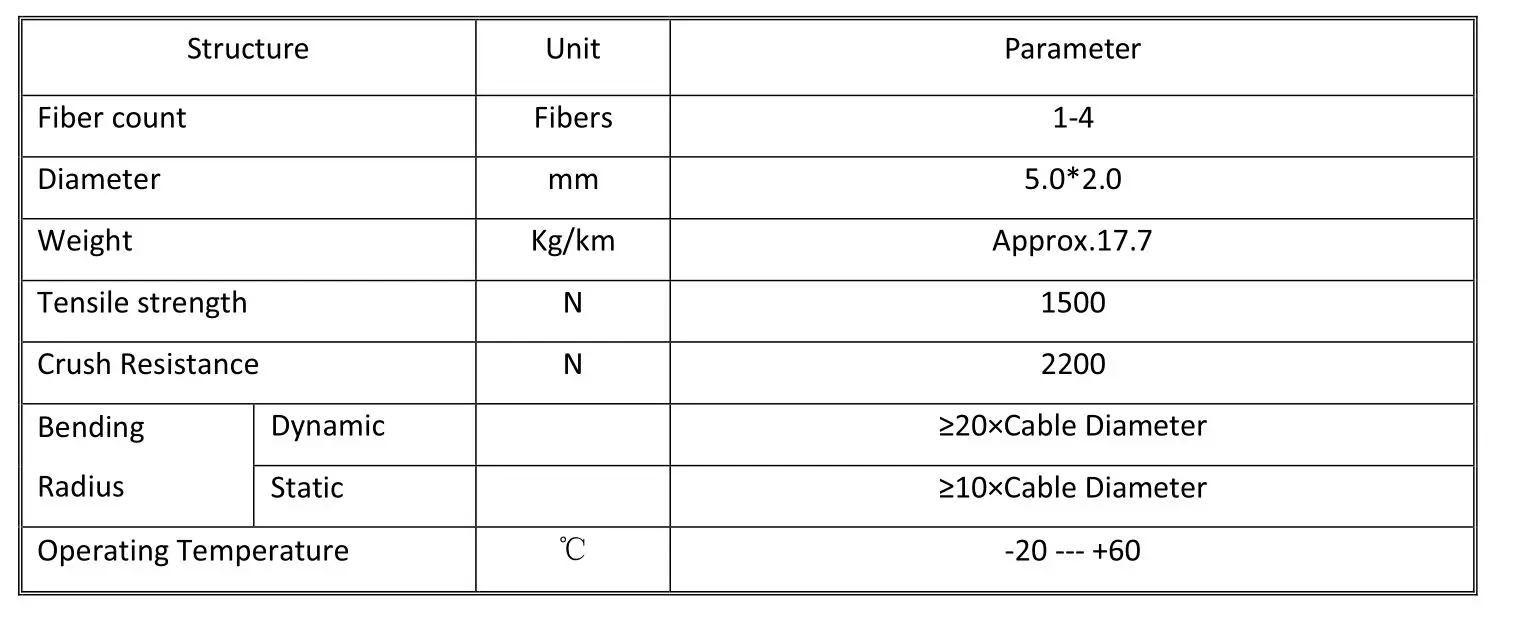 | Structure | | Unit | Parameter |
|---|---|---|---|
| Fiber count | | Fibers | 1-4 |
| Diameter | | mm | 5.0*2.0 |
| Weight | | Kg/km | Approx.17.7 |
| Tensile strength | | N | 1500 |
| Crush Resistance | | N | 2200 |
| Bending Radius | Dynamic | | ≥20×Cable Diameter |
| | Static | | ≥10×Cable Diameter |
| Operating Temperature | | ℃ | -20 --- +60 |